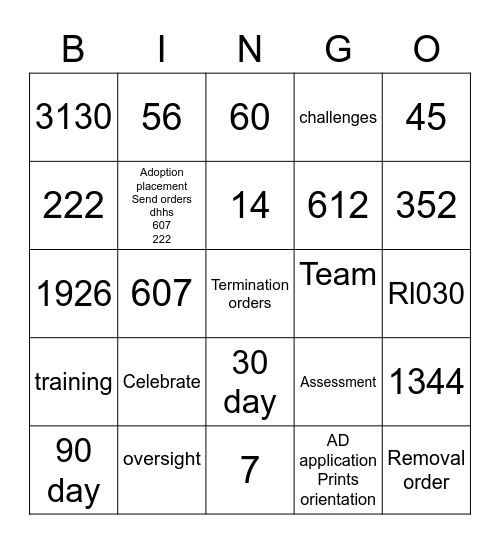 | B | I | N | G | O |
|---|---|---|---|---|
| 3130 | 56 | 60 | challenges | 45 |
| 222 | Adoption placement Send orders dhhs 607 222 | 14 | 612 | 352 |
| 1926 | 607 | Termination orders | Team | RI030 |
| training | Celebrate | 30 day | Assessment | 1344 |
| 90 day | oversight | 7 | AD application Prints orientation | Removal order |